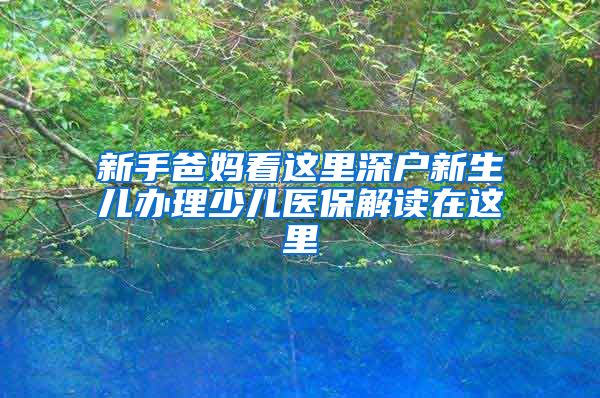 新手爸妈看这里深户新生儿办理少儿医保解读在这里